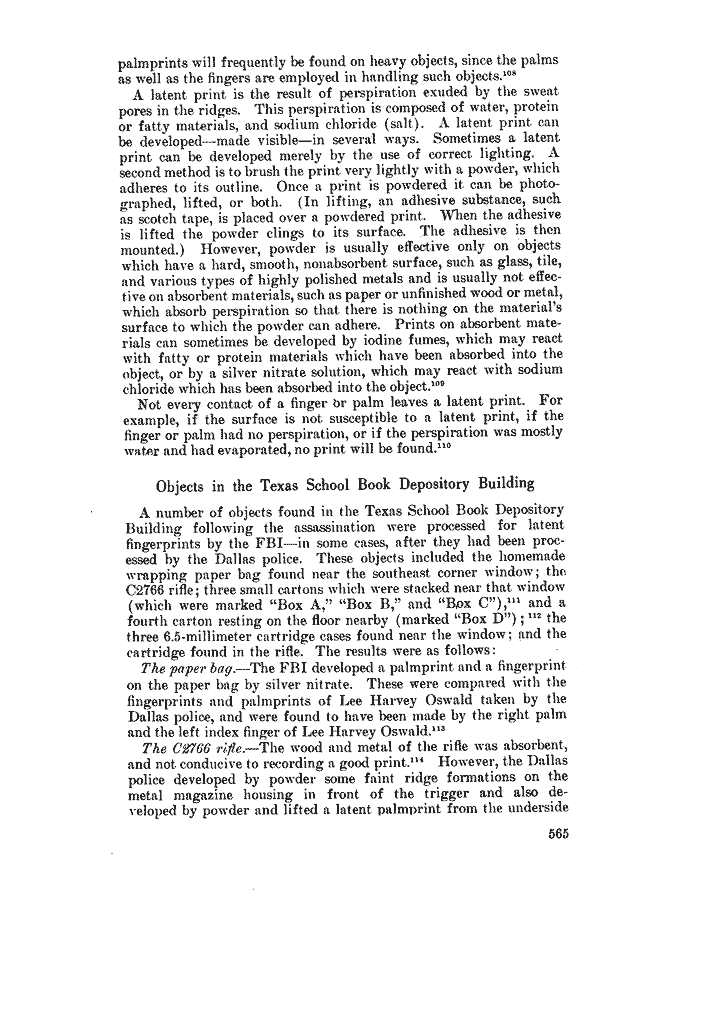 palmprints will frequently be found on heavy objects, since the palms as well as the fingers are employed in handling such objects.$^{108}$

A latent print is the result of perspiration exuded by the sweat pores in the ridges. This perspiration is composed of water, protein or fatty materials, and sodium chloride (salt). A latent print can be developed—made visible—in several ways. Sometimes a latent print can be developed merely by the use of correct lighting. A second method is to brush the print very lightly with a powder, which adheres to its outline. Once a print is powdered it can be photographed, lifted, or both. (In lifting, an adhesive substance, such as scotch tape, is placed over a powdered print. When the adhesive is lifted the powder clings to its surface. The adhesive is then mounted.) However, powder is usually effective only on objects which have a hard, smooth, nonabsorbent surface, such as glass, tile, and various types of highly polished metals and is usually not effective on absorbent materials, such as paper or unfinished wood or metal, which absorb perspiration so that there is nothing on the material's surface to which the powder can adhere. Prints on absorbent materials can sometimes be developed by iodine fumes, which may react with fatty or protein materials which have been absorbed into the object, or by a silver nitrate solution, which may react with sodium chloride which has been absorbed into the object.$^{109}$

Not every contact of a finger or palm leaves a latent print. For example, if the surface is not susceptible to a latent print, if the finger or palm had no perspiration, or if the perspiration was mostly water and had evaporated, no print will be found.$^{110}$

Objects in the Texas School Book Depository Building

A number of objects found in the Texas School Book Depository Building following the assassination were processed for latent fingerprints by the FBI—in some cases, after they had been processed by the Dallas police. These objects included the homemade wrapping paper bag found near the southeast corner window; the C2766 rifle; three small cartons which were stacked near that window (which were marked "Box A," "Box B," and "Box C"),$^{111}$ and a fourth carton resting on the floor nearby (marked "Box D");$^{112}$ the three 6.5-millimeter cartridge cases found near the window; and the cartridge found in the rifle. The results were as follows:

The paper bag.—The FBI developed a palmprint and a fingerprint on the paper bag by silver nitrate. These were compared with the fingerprints and palmprints of Lee Harvey Oswald taken by the Dallas police, and were found to have been made by the right palm and the left index finger of Lee Harvey Oswald.$^{113}$

The C2766 rifle.—The wood and metal of the rifle was absorbent, and not conducive to recording a good print.$^{114}$ However, the Dallas police developed by powder some faint ridge formations on the metal magazine housing in front of the trigger and also developed by powder and lifted a latent palmprint from the underside

565